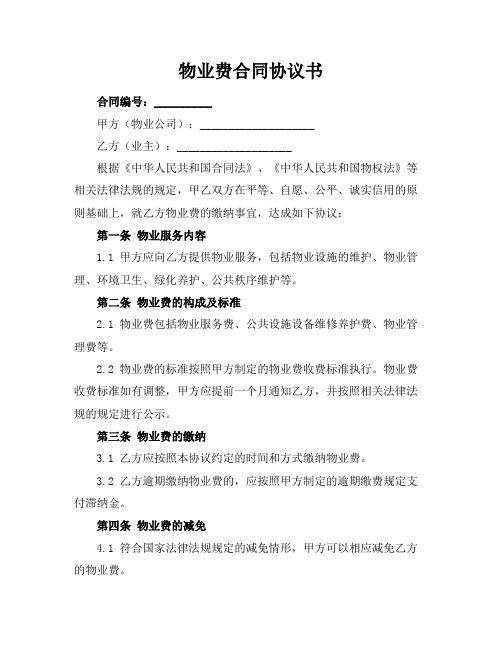 物业费合同协议书

合同编号：__________

甲方（物业公司）：____________________

乙方（业主）：____________________

根据《中华人民共和国合同法》、《中华人民共和国物权法》等相关法律法规的规定，甲乙双方在平等、自愿、公平、诚实信用的原则基础上，就乙方物业费的缴纳事宜，达成如下协议：

第一条 物业服务内容

1.1 甲方应向乙方提供物业服务，包括物业设施的维护、物业管理、环境卫生、绿化养护、公共秩序维护等。

第二条 物业费的构成及标准

2.1 物业费包括物业服务费、公共设施设备维修养护费、物业管理费等。

2.2 物业费的标准按照甲方制定的物业费收费标准执行。物业费收费标准如有调整，甲方应提前一个月通知乙方，并按照相关法律法规的规定进行公示。

第三条 物业费的缴纳

3.1 乙方应按照本协议约定的时间和方式缴纳物业费。

3.2 乙方逾期缴纳物业费的，应按照甲方制定的逾期缴费规定支付滞纳金。

第四条 物业费的减免

4.1 符合国家法律法规规定的减免情形，甲方可以相应减免乙方的物业费。